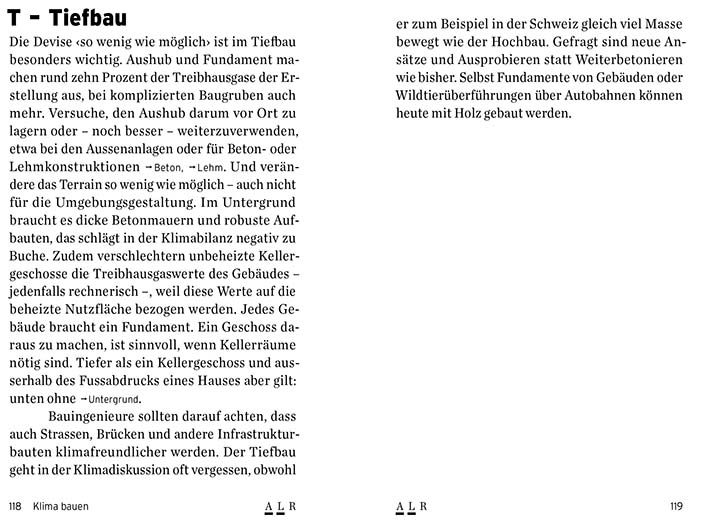 T – Tiefbau

Die Devise ‹so wenig wie möglich› ist im Tiefbau besonders wichtig. Aushub und Fundament machen rund zehn Prozent der Treibhausgase der Erstellung aus, bei komplizierten Baugruben auch mehr. Versuche, den Aushub darum vor Ort zu lagern oder – noch besser – weiterzuverwenden, etwa bei den Aussenanlagen oder für Beton- oder Lehmkonstruktionen →Beton, →Lehm. Und verändere das Terrain so wenig wie möglich – auch nicht für die Umgebungsgestaltung. Im Untergrund braucht es dicke Betonmauern und robuste Aufbauten, das schlägt in der Klimabilanz negativ zu Buche. Zudem verschlechtern unbeheizte Kellergeschosse die Treibhausgaswerte des Gebäudes – jedenfalls rechnerisch –, weil diese Werte auf die beheizte Nutzfläche bezogen werden. Jedes Gebäude braucht ein Fundament. Ein Geschoss daraus zu machen, ist sinnvoll, wenn Kellerräume nötig sind. Tiefer als ein Kellergeschoss und ausserhalb des Fussabdrucks eines Hauses aber gilt: unten ohne →Untergrund.

Bauingenieure sollten darauf achten, dass auch Strassen, Brücken und andere Infrastrukturbauten klimafreundlicher werden. Der Tiefbau geht in der Klimadiskussion oft vergessen, obwohl er zum Beispiel in der Schweiz gleich viel Masse bewegt wie der Hochbau. Gefragt sind neue Ansätze und Ausprobieren statt Weiterbetonieren wie bisher. Selbst Fundamente von Gebäuden oder Wildtierüberführungen über Autobahnen können heute mit Holz gebaut werden.

118 Klima bauen A L R

A L R 119